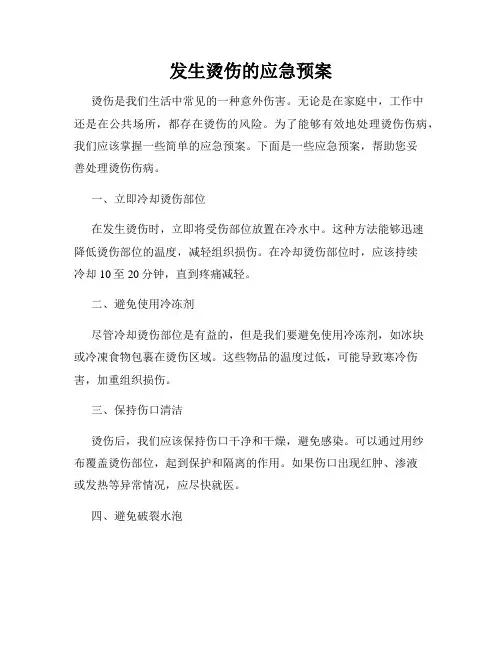 发生烫伤的应急预案

烫伤是我们生活中常见的一种意外伤害。无论是在家庭中，工作中还是在公共场所，都存在烫伤的风险。为了能够有效地处理烫伤伤病，我们应该掌握一些简单的应急预案。下面是一些应急预案，帮助您妥善处理烫伤伤病。

一、立即冷却烫伤部位

在发生烫伤时，立即将受伤部位放置在冷水中。这种方法能够迅速降低烫伤部位的温度，减轻组织损伤。在冷却烫伤部位时，应该持续冷却 10 至 20 分钟，直到疼痛减轻。

二、避免使用冷冻剂

尽管冷却烫伤部位是有益的，但是我们要避免使用冷冻剂，如冰块或冷冻食物包裹在烫伤区域。这些物品的温度过低，可能导致寒冷伤害，加重组织损伤。

三、保持伤口清洁

烫伤后，我们应该保持伤口干净和干燥，避免感染。可以通过用纱布覆盖烫伤部位，起到保护和隔离的作用。如果伤口出现红肿、渗液或发热等异常情况，应尽快就医。

四、避免破裂水泡